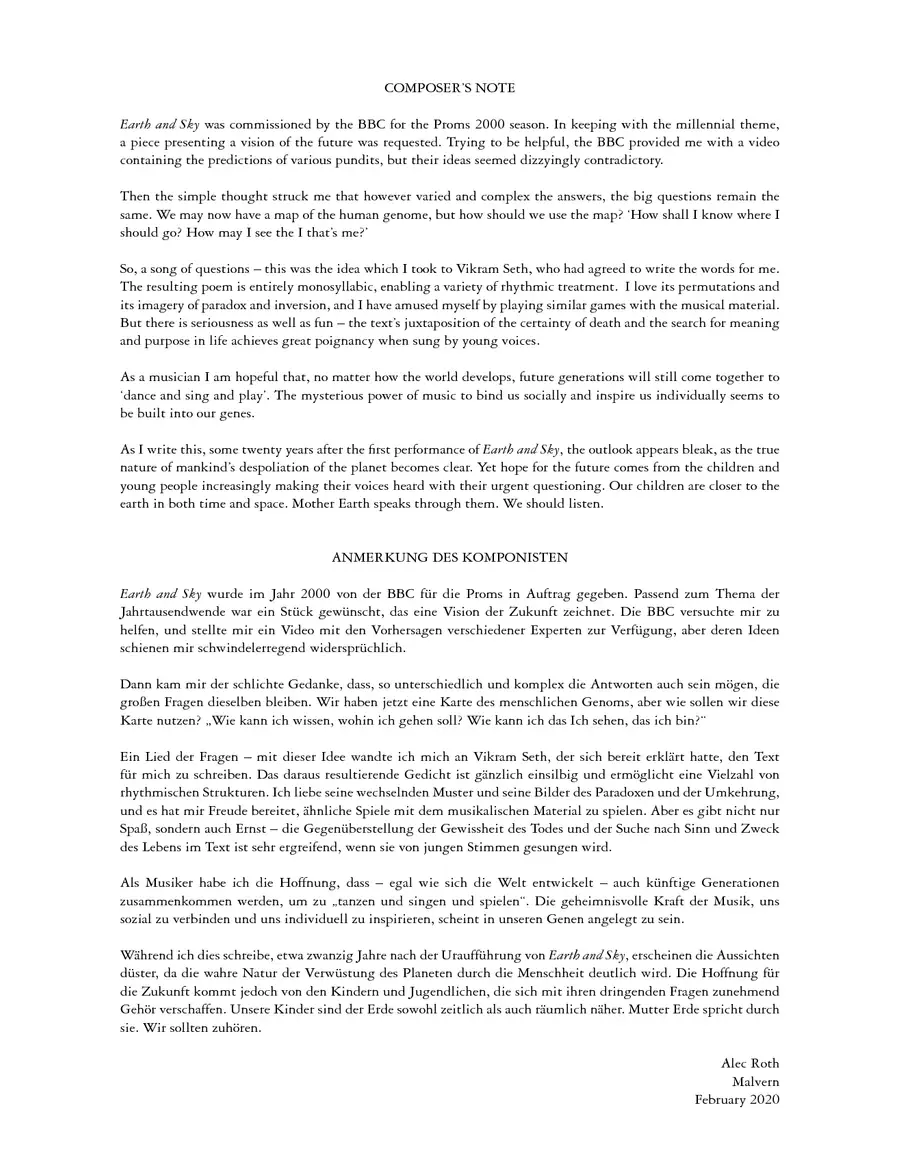 COMPOSER'S NOTE

Earth and Sky was commissioned by the BBC for the Proms 2000 season. In keeping with the millennial theme, a piece presenting a vision of the future was requested. Trying to be helpful, the BBC provided me with a video containing the predictions of various pundits, but their ideas seemed dizzyingly contradictory.

Then the simple thought struck me that however varied and complex the answers, the big questions remain the same. We may now have a map of the human genome, but how should we use the map? 'How shall I know where I should go? How may I see the I that's me?'

So, a song of questions – this was the idea which I took to Vikram Seth, who had agreed to write the words for me. The resulting poem is entirely monosyllabic, enabling a variety of rhythmic treatment. I love its permutations and its imagery of paradox and inversion, and I have amused myself by playing similar games with the musical material. But there is seriousness as well as fun – the text's juxtaposition of the certainty of death and the search for meaning and purpose in life achieves great poignancy when sung by young voices.

As a musician I am hopeful that, no matter how the world develops, future generations will still come together to 'dance and sing and play'. The mysterious power of music to bind us socially and inspire us individually seems to be built into our genes.

As I write this, some twenty years after the first performance of Earth and Sky, the outlook appears bleak, as the true nature of mankind's despoliation of the planet becomes clear. Yet hope for the future comes from the children and young people increasingly making their voices heard with their urgent questioning. Our children are closer to the earth in both time and space. Mother Earth speaks through them. We should listen.

ANMERKUNG DES KOMPONISTEN

Earth and Sky wurde im Jahr 2000 von der BBC für die Proms in Auftrag gegeben. Passend zum Thema der Jahrtausendwende war ein Stück gewünscht, das eine Vision der Zukunft zeichnet. Die BBC versuchte mir zu helfen, und stellte mir ein Video mit den Vorhersagen verschiedener Experten zur Verfügung, aber deren Ideen schienen mir schwindelerregend widersprüchlich.

Dann kam mir der schlichte Gedanke, dass, so unterschiedlich und komplex die Antworten auch sein mögen, die großen Fragen dieselben bleiben. Wir haben jetzt eine Karte des menschlichen Genoms, aber wie sollen wir diese Karte nutzen? „Wie kann ich wissen, wohin ich gehen soll? Wie kann ich das Ich sehen, das ich bin?"

Ein Lied der Fragen – mit dieser Idee wandte ich mich an Vikram Seth, der sich bereit erklärt hatte, den Text für mich zu schreiben. Das daraus resultierende Gedicht ist gänzlich einsilbig und ermöglicht eine Vielzahl von rhythmischen Strukturen. Ich liebe seine wechselnden Muster und seine Bilder des Paradoxen und der Umkehrung, und es hat mir Freude bereitet, ähnliche Spiele mit dem musikalischen Material zu spielen. Aber es gibt nicht nur Spaß, sondern auch Ernst – die Gegenüberstellung der Gewissheit des Todes und der Suche nach Sinn und Zweck des Lebens im Text ist sehr ergreifend, wenn sie von jungen Stimmen gesungen wird.

Als Musiker habe ich die Hoffnung, dass – egal wie sich die Welt entwickelt – auch künftige Generationen zusammenkommen werden, um zu „tanzen und singen und spielen". Die geheimnisvolle Kraft der Musik, uns sozial zu verbinden und uns individuell zu inspirieren, scheint in unseren Genen angelegt zu sein.

Während ich dies schreibe, etwa zwanzig Jahre nach der Uraufführung von Earth and Sky, erscheinen die Aussichten düster, da die wahre Natur der Verwüstung des Planeten durch die Menschheit deutlich wird. Die Hoffnung für die Zukunft kommt jedoch von den Kindern und Jugendlichen, die sich mit ihren dringenden Fragen zunehmend Gehör verschaffen. Unsere Kinder sind der Erde sowohl zeitlich als auch räumlich näher. Mutter Erde spricht durch sie. Wir sollten zuhören.

Alec Roth
Malvern
February 2020